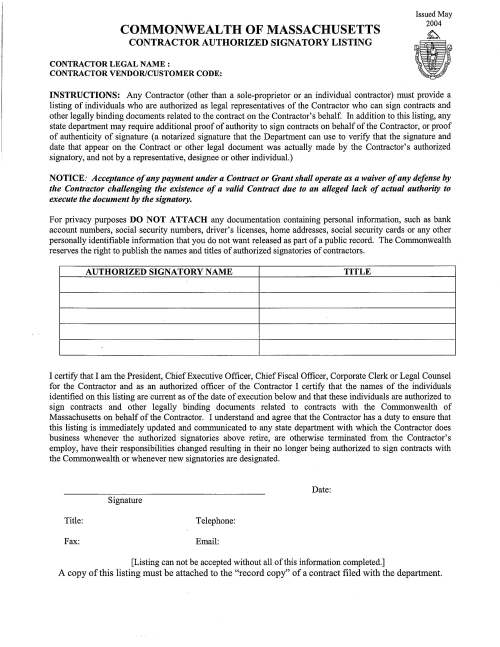 Issued May 2004

COMMONWEALTH OF MASSACHUSETTS
CONTRACTOR AUTHORIZED SIGNATORY LISTING

CONTRACTOR LEGAL NAME :
CONTRACTOR VENDOR/CUSTOMER CODE:

INSTRUCTIONS: Any Contractor (other than a sole-proprietor or an individual contractor) must provide a listing of individuals who are authorized as legal representatives of the Contractor who can sign contracts and other legally binding documents related to the contract on the Contractor's behalf. In addition to this listing, any state department may require additional proof of authority to sign contracts on behalf of the Contractor, or proof of authenticity of signature (a notarized signature that the Department can use to verify that the signature and date that appear on the Contract or other legal document was actually made by the Contractor's authorized signatory, and not by a representative, designee or other individual.)

NOTICE: Acceptance of any payment under a Contract or Grant shall operate as a waiver of any defense by the Contractor challenging the existence of a valid Contract due to an alleged lack of actual authority to execute the document by the signatory.

For privacy purposes DO NOT ATTACH any documentation containing personal information, such as bank account numbers, social security numbers, driver's licenses, home addresses, social security cards or any other personally identifiable information that you do not want released as part of a public record. The Commonwealth reserves the right to publish the names and titles of authorized signatories of contractors.

| AUTHORIZED SIGNATORY NAME | TITLE |
|---|---|
| | |
| | |
| | |
| | |
| | |

I certify that I am the President, Chief Executive Officer, Chief Fiscal Officer, Corporate Clerk or Legal Counsel for the Contractor and as an authorized officer of the Contractor I certify that the names of the individuals identified on this listing are current as of the date of execution below and that these individuals are authorized to sign contracts and other legally binding documents related to contracts with the Commonwealth of Massachusetts on behalf of the Contractor. I understand and agree that the Contractor has a duty to ensure that this listing is immediately updated and communicated to any state department with which the Contractor does business whenever the authorized signatories above retire, are otherwise terminated from the Contractor's employ, have their responsibilities changed resulting in their no longer being authorized to sign contracts with the Commonwealth or whenever new signatories are designated.

Signature
Date:

Title:
Telephone:

Fax:
Email:

[Listing can not be accepted without all of this information completed.]
A copy of this listing must be attached to the "record copy" of a contract filed with the department.